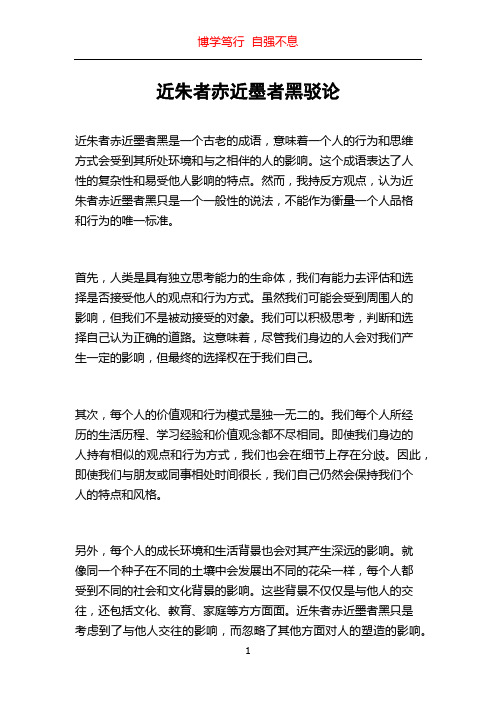 博学笃行 自强不息

近朱者赤近墨者黑驳论

近朱者赤近墨者黑是一个古老的成语，意味着一个人的行为和思维方式会受到其所处环境和与之相伴的人的影响。这个成语表达了人性的复杂性和易受他人影响的特点。然而，我持反方观点，认为近朱者赤近墨者黑只是一个一般性的说法，不能作为衡量一个人品格和行为的唯一标准。

首先，人类是具有独立思考能力的生命体，我们有能力去评估和选择是否接受他人的观点和行为方式。虽然我们可能会受到周围人的影响，但我们不是被动接受的对象。我们可以积极思考，判断和选择自己认为正确的道路。这意味着，尽管我们身边的人会对我们产生一定的影响，但最终的选择权在于我们自己。

其次，每个人的价值观和行为模式是独一无二的。我们每个人所经历的生活历程、学习经验和价值观念都不尽相同。即使我们身边的人持有相似的观点和行为方式，我们也会在细节上存在分歧。因此，即使我们与朋友或同事相处时间很长，我们自己仍然会保持我们个人的特点和风格。

另外，每个人的成长环境和生活背景也会对其产生深远的影响。就像同一个种子在不同的土壤中会发展出不同的花朵一样，每个人都受到不同的社会和文化背景的影响。这些背景不仅仅是与他人的交往，还包括文化、教育、家庭等方方面面。近朱者赤近墨者黑只是考虑到了与他人交往的影响，而忽略了其他方面对人的塑造的影响。

1